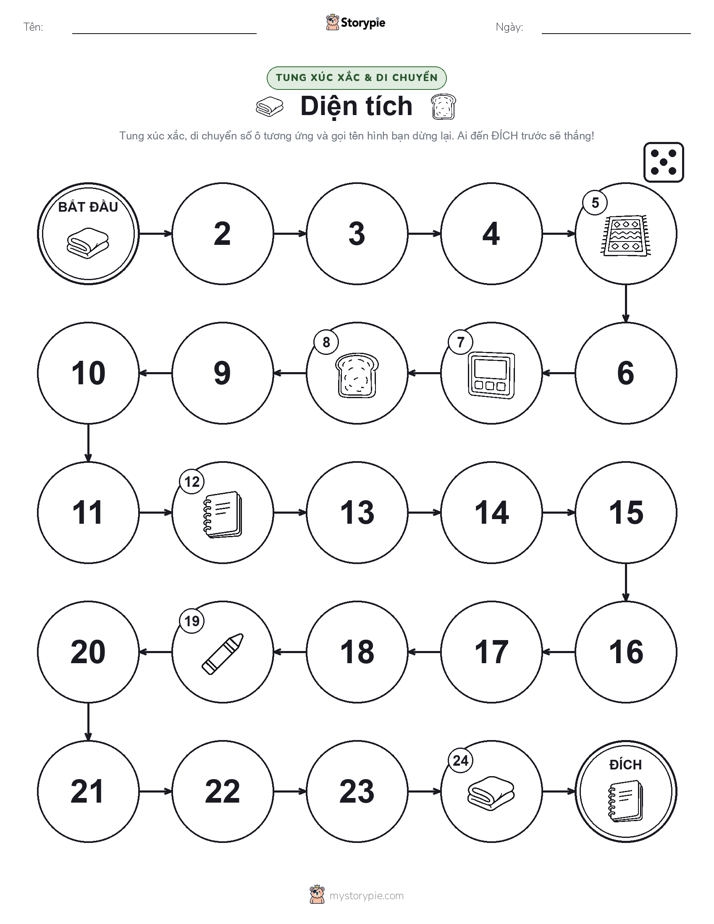 Tên: Storypie Ngày:

TUNG XÚC XẮC & DI CHUYỂN

Diện tích

Tung xúc xắc, di chuyển số ô tương ứng và gọi tên hình bạn dừng lại. Ai đến ĐÍCH trước sẽ thắng!

BẮT ĐẦU

2

3

4

5

6

7

8

9

10

11

12

13

14

15

16

17

18

19

20

21

22

23

24

ĐÍCH

mystorypie.com